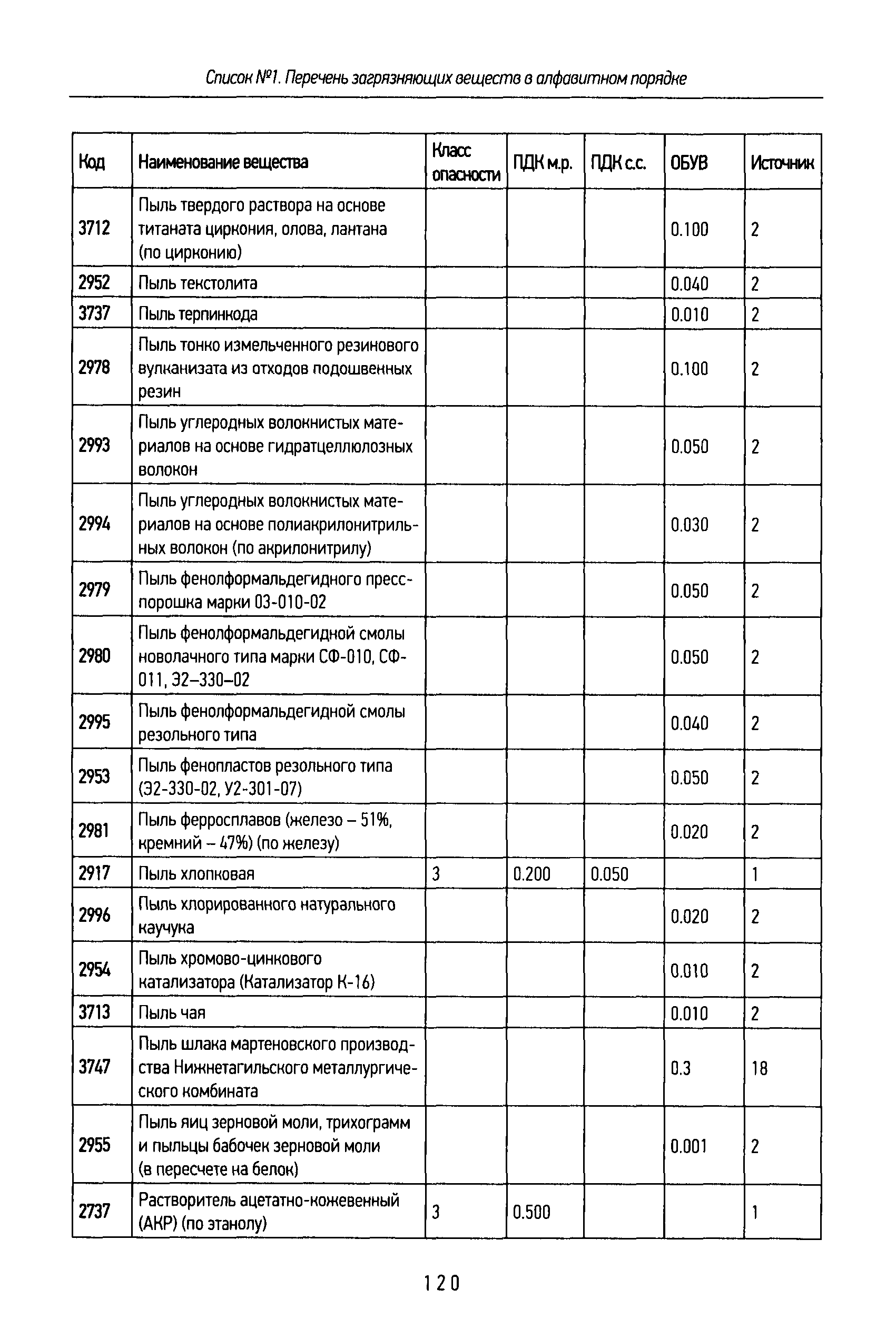 Список №1. Перечень загрязняющих веществ в алфавитном порядке

| Код | Наименование вещества | Класс опасности | ПДК м.р. | ПДК с.с. | ОБУВ | Источник |
|---|---|---|---|---|---|---|
| 3712 | Пыль твердого раствора на основе титаната циркония, олова, лантана (по цирконию) | | | | 0.100 | 2 |
| 2952 | Пыль текстолита | | | | 0.040 | 2 |
| 3737 | Пыль терпинкода | | | | 0.010 | 2 |
| 2978 | Пыль тонко измельченного резинового вулканизата из отходов подошвенных резин | | | | 0.100 | 2 |
| 2993 | Пыль углеродных волокнистых материалов на основе гидратцеллюлозных волокон | | | | 0.050 | 2 |
| 2994 | Пыль углеродных волокнистых материалов на основе полиакрилонитрильных волокон (по акрилонитрилу) | | | | 0.030 | 2 |
| 2979 | Пыль фенолформальдегидного пресс-порошка марки 03-010-02 | | | | 0.050 | 2 |
| 2980 | Пыль фенолформальдегидной смолы новолачного типа марки СФ-010, СФ-011, Э2–330–02 | | | | 0.050 | 2 |
| 2995 | Пыль фенолформальдегидной смолы резольного типа | | | | 0.040 | 2 |
| 2953 | Пыль фенопластов резольного типа (Э2-330-02, У2-301-07) | | | | 0.050 | 2 |
| 2981 | Пыль ферросплавов (железо – 51%, кремний – 47%) (по железу) | | | | 0.020 | 2 |
| 2917 | Пыль хлопковая | 3 | 0.200 | 0.050 | | 1 |
| 2996 | Пыль хлорированного натурального каучука | | | | 0.020 | 2 |
| 2954 | Пыль хромово-цинкового катализатора (Катализатор К-16) | | | | 0.010 | 2 |
| 3713 | Пыль чая | | | | 0.010 | 2 |
| 3747 | Пыль шлака мартеновского производства Нижнетагильского металлургического комбината | | | | 0.3 | 18 |
| 2955 | Пыль яиц зерновой моли, трихограмм и пыльцы бабочек зерновой моли (в пересчете на белок) | | | | 0.001 | 2 |
| 2737 | Растворитель ацетатно-кожевенный (АКР) (по этанолу) | 3 | 0.500 | | | 1 |

120